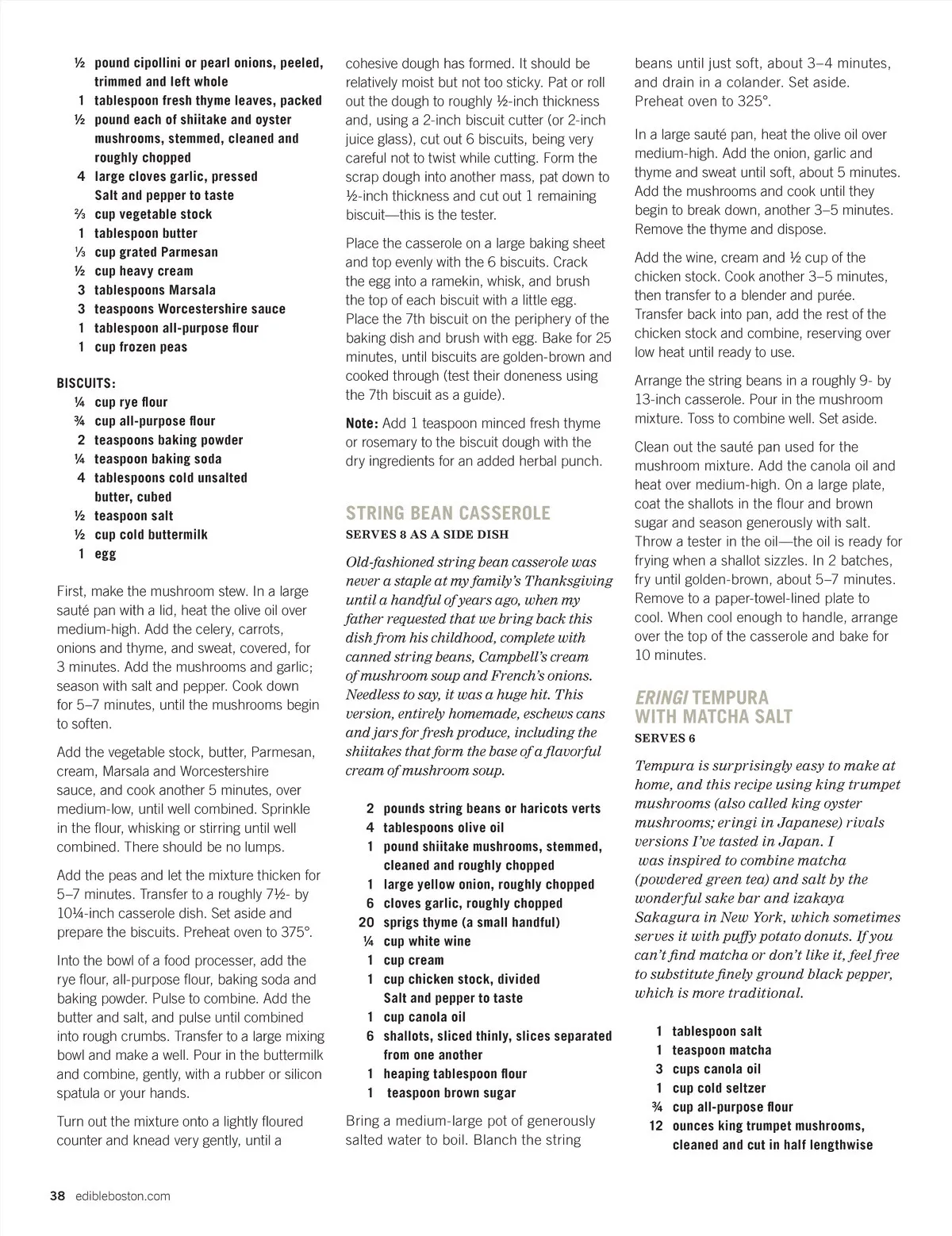 ½ pound cipollini or pearl onions, peeled, trimmed and left whole
1 tablespoon fresh thyme leaves, packed
½ pound each of shiitake and oyster mushrooms, stemmed, cleaned and roughly chopped
4 large cloves garlic, pressed
Salt and pepper to taste
⅔ cup vegetable stock
1 tablespoon butter
⅓ cup grated Parmesan
½ cup heavy cream
3 tablespoons Marsala
3 teaspoons Worcestershire sauce
1 tablespoon all-purpose flour
1 cup frozen peas

BISCUITS:
¼ cup rye flour
¾ cup all-purpose flour
2 teaspoons baking powder
¼ teaspoon baking soda
4 tablespoons cold unsalted butter, cubed
½ teaspoon salt
½ cup cold buttermilk
1 egg

First, make the mushroom stew. In a large sauté pan with a lid, heat the olive oil over medium-high. Add the celery, carrots, onions and thyme, and sweat, covered, for 3 minutes. Add the mushrooms and garlic; season with salt and pepper. Cook down for 5–7 minutes, until the mushrooms begin to soften.

Add the vegetable stock, butter, Parmesan, cream, Marsala and Worcestershire sauce, and cook another 5 minutes, over medium-low, until well combined. Sprinkle in the flour, whisking or stirring until well combined. There should be no lumps.

Add the peas and let the mixture thicken for 5–7 minutes. Transfer to a roughly 7½- by 10¼-inch casserole dish. Set aside and prepare the biscuits. Preheat oven to 375°.

Into the bowl of a food processer, add the rye flour, all-purpose flour, baking soda and baking powder. Pulse to combine. Add the butter and salt, and pulse until combined into rough crumbs. Transfer to a large mixing bowl and make a well. Pour in the buttermilk and combine, gently, with a rubber or silicon spatula or your hands.

Turn out the mixture onto a lightly floured counter and knead very gently, until a cohesive dough has formed. It should be relatively moist but not too sticky. Pat or roll out the dough to roughly ½-inch thickness and, using a 2-inch biscuit cutter (or 2-inch juice glass), cut out 6 biscuits, being very careful not to twist while cutting. Form the scrap dough into another mass, pat down to ½-inch thickness and cut out 1 remaining biscuit—this is the tester.

Place the casserole on a large baking sheet and top evenly with the 6 biscuits. Crack the egg into a ramekin, whisk, and brush the top of each biscuit with a little egg. Place the 7th biscuit on the periphery of the baking dish and brush with egg. Bake for 25 minutes, until biscuits are golden-brown and cooked through (test their doneness using the 7th biscuit as a guide).

Note: Add 1 teaspoon minced fresh thyme or rosemary to the biscuit dough with the dry ingredients for an added herbal punch.

STRING BEAN CASSEROLE
SERVES 8 AS A SIDE DISH

Old-fashioned string bean casserole was never a staple at my family's Thanksgiving until a handful of years ago, when my father requested that we bring back this dish from his childhood, complete with canned string beans, Campbell's cream of mushroom soup and French's onions. Needless to say, it was a huge hit. This version, entirely homemade, eschews cans and jars for fresh produce, including the shiitakes that form the base of a flavorful cream of mushroom soup.

2 pounds string beans or haricots verts
4 tablespoons olive oil
1 pound shiitake mushrooms, stemmed, cleaned and roughly chopped
1 large yellow onion, roughly chopped
6 cloves garlic, roughly chopped
20 sprigs thyme (a small handful)
¼ cup white wine
1 cup cream
1 cup chicken stock, divided
Salt and pepper to taste
1 cup canola oil
6 shallots, sliced thinly, slices separated from one another
1 heaping tablespoon flour
1 teaspoon brown sugar

Bring a medium-large pot of generously salted water to boil. Blanch the string beans until just soft, about 3–4 minutes, and drain in a colander. Set aside. Preheat oven to 325°.

In a large sauté pan, heat the olive oil over medium-high. Add the onion, garlic and thyme and sweat until soft, about 5 minutes. Add the mushrooms and cook until they begin to break down, another 3–5 minutes. Remove the thyme and dispose.

Add the wine, cream and ½ cup of the chicken stock. Cook another 3–5 minutes, then transfer to a blender and purée. Transfer back into pan, add the rest of the chicken stock and combine, reserving over low heat until ready to use.

Arrange the string beans in a roughly 9- by 13-inch casserole. Pour in the mushroom mixture. Toss to combine well. Set aside.

Clean out the sauté pan used for the mushroom mixture. Add the canola oil and heat over medium-high. On a large plate, coat the shallots in the flour and brown sugar and season generously with salt. Throw a tester in the oil—the oil is ready for frying when a shallot sizzles. In 2 batches, fry until golden-brown, about 5–7 minutes. Remove to a paper-towel-lined plate to cool. When cool enough to handle, arrange over the top of the casserole and bake for 10 minutes.

ERINGI TEMPURA WITH MATCHA SALT
SERVES 6

Tempura is surprisingly easy to make at home, and this recipe using king trumpet mushrooms (also called king oyster mushrooms; eringi in Japanese) rivals versions I've tasted in Japan. I was inspired to combine matcha (powdered green tea) and salt by the wonderful sake bar and izakaya Sakagura in New York, which sometimes serves it with puffy potato donuts. If you can't find matcha or don't like it, feel free to substitute finely ground black pepper, which is more traditional.

1 tablespoon salt
1 teaspoon matcha
3 cups canola oil
1 cup cold seltzer
¾ cup all-purpose flour
12 ounces king trumpet mushrooms, cleaned and cut in half lengthwise

38 edibleboston.com